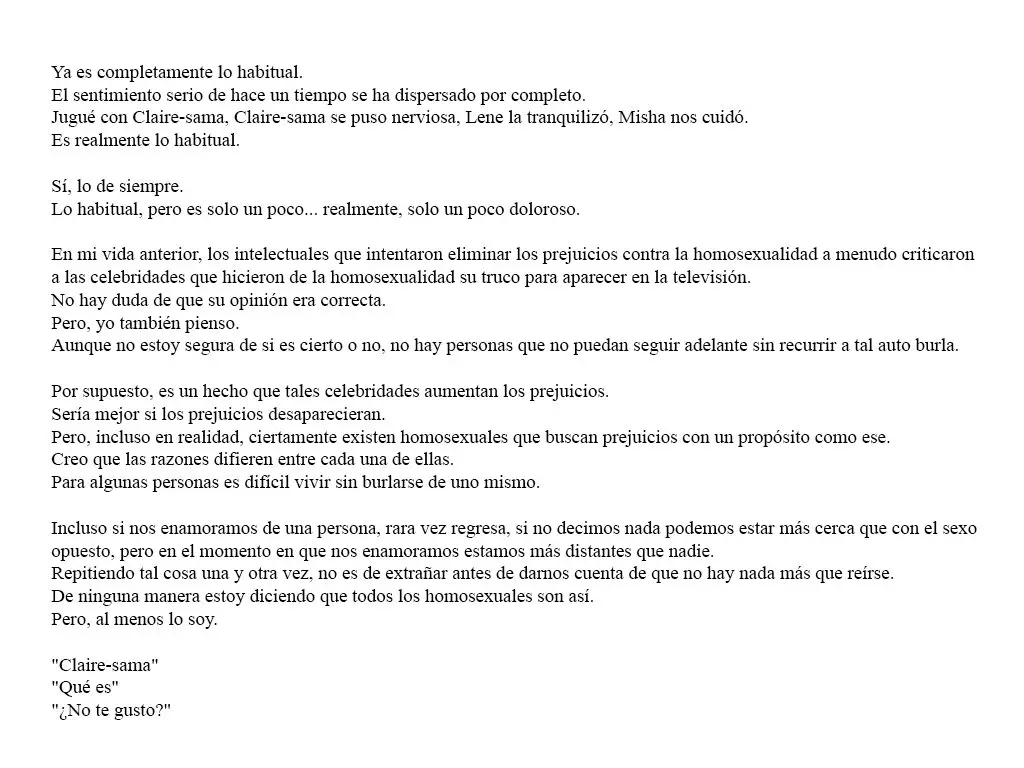 Ya es completamente lo habitual.
El sentimiento serio de hace un tiempo se ha dispersado por completo.
Jugué con Claire-sama, Claire-sama se puso nerviosa, Lene la tranquilizó, Misha nos cuidó.
Es realmente lo habitual.

Sí, lo de siempre.
Lo habitual, pero es solo un poco... realmente, solo un poco doloroso.

En mi vida anterior, los intelectuales que intentaron eliminar los prejuicios contra la homosexualidad a menudo criticaron a las celebridades que hicieron de la homosexualidad su truco para aparecer en la televisión.
No hay duda de que su opinión era correcta.
Pero, yo también pienso.
Aunque no estoy segura de si es cierto o no, no hay personas que no puedan seguir adelante sin recurrir a tal auto burla.

Por supuesto, es un hecho que tales celebridades aumentan los prejuicios.
Sería mejor si los prejuicios desaparecieran.
Pero, incluso en realidad, ciertamente existen homosexuales que buscan prejuicios con un propósito como ese.
Creo que las razones difieren entre cada una de ellas.
Para algunas personas es difícil vivir sin burlarse de uno mismo.

Incluso si nos enamoramos de una persona, rara vez regresa, si no decimos nada podemos estar más cerca que con el sexo opuesto, pero en el momento en que nos enamoramos estamos más distantes que nadie.
Repitiendo tal cosa una y otra vez, no es de extrañar antes de darnos cuenta de que no hay nada más que reírse.
De ninguna manera estoy diciendo que todos los homosexuales son así.
Pero, al menos lo soy.

"Claire-sama"
"Qué es"
"¿No te gusto?"